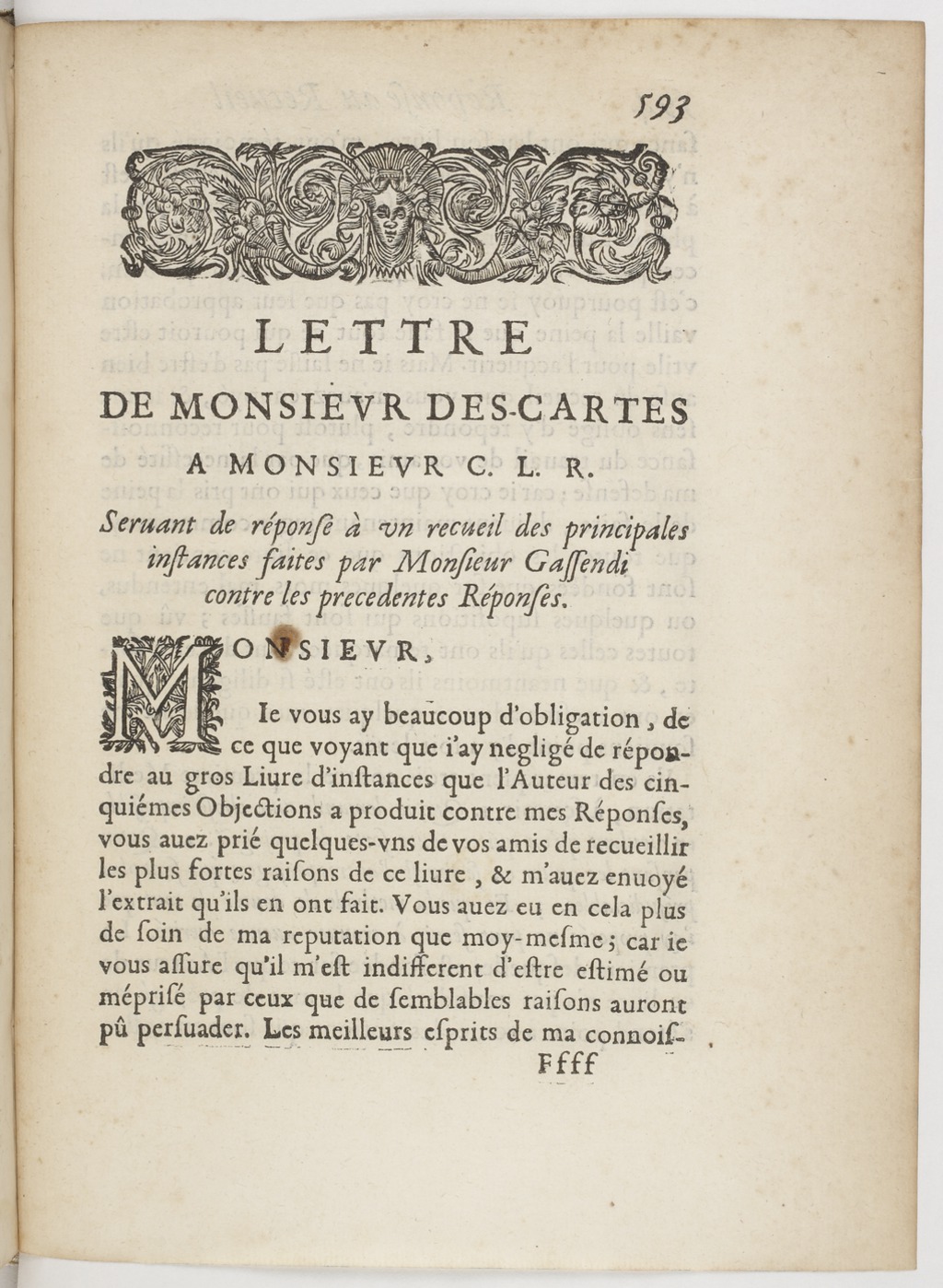 593

LETTRE

DE MONSIEVR DES-CARTES

A MONSIEVR C. L. R.

Seruant de réponſe à vn recueil des principales inſtances faites par Monſieur Gaſſendi contre les precedentes Réponſes.

MONSIEVR,

Ie vous ay beaucoup d'obligation, de ce que voyant que i'ay negligé de répondre au gros Liure d'inſtances que l'Auteur des cinquiémes Objections a produit contre mes Réponſes, vous auez prié quelques-vns de vos amis de recueillir les plus fortes raiſons de ce liure, & m'auez enuoyé l'extrait qu'ils en ont fait. Vous auez eu en cela plus de ſoin de ma reputation que moy-meſme; car ie vous aſſure qu'il m'eſt indifferent d'eſtre eſtimé ou mépriſé par ceux que de ſemblables raiſons auront pû perſuader. Les meilleurs eſprits de ma connoiſ-

Ffff